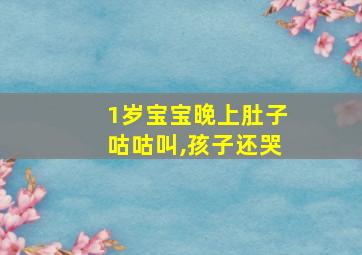 1岁宝宝晚上肚子咕咕叫,孩子还哭